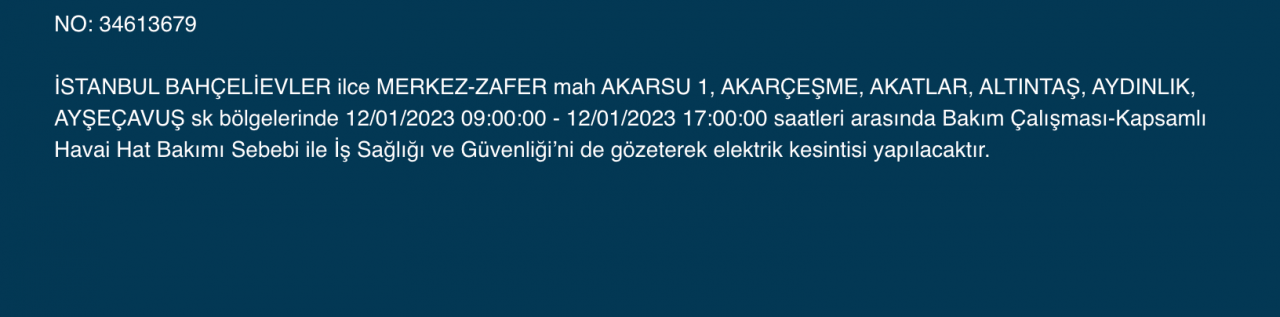 NO: 34613679

İSTANBUL BAHÇELİEVLER ilce MERKEZ-ZAFER mah AKARSU 1, AKARÇEŞME, AKATLAR, ALTINTAŞ, AYDINLIK, AYŞEÇAVUŞ sk bölgelerinde 12/01/2023 09:00:00 - 12/01/2023 17:00:00 saatleri arasında Bakım Çalışması-Kapsamlı Havai Hat Bakımı Sebebi ile İş Sağlığı ve Güvenliği'ni de gözeterek elektrik kesintisi yapılacaktır.